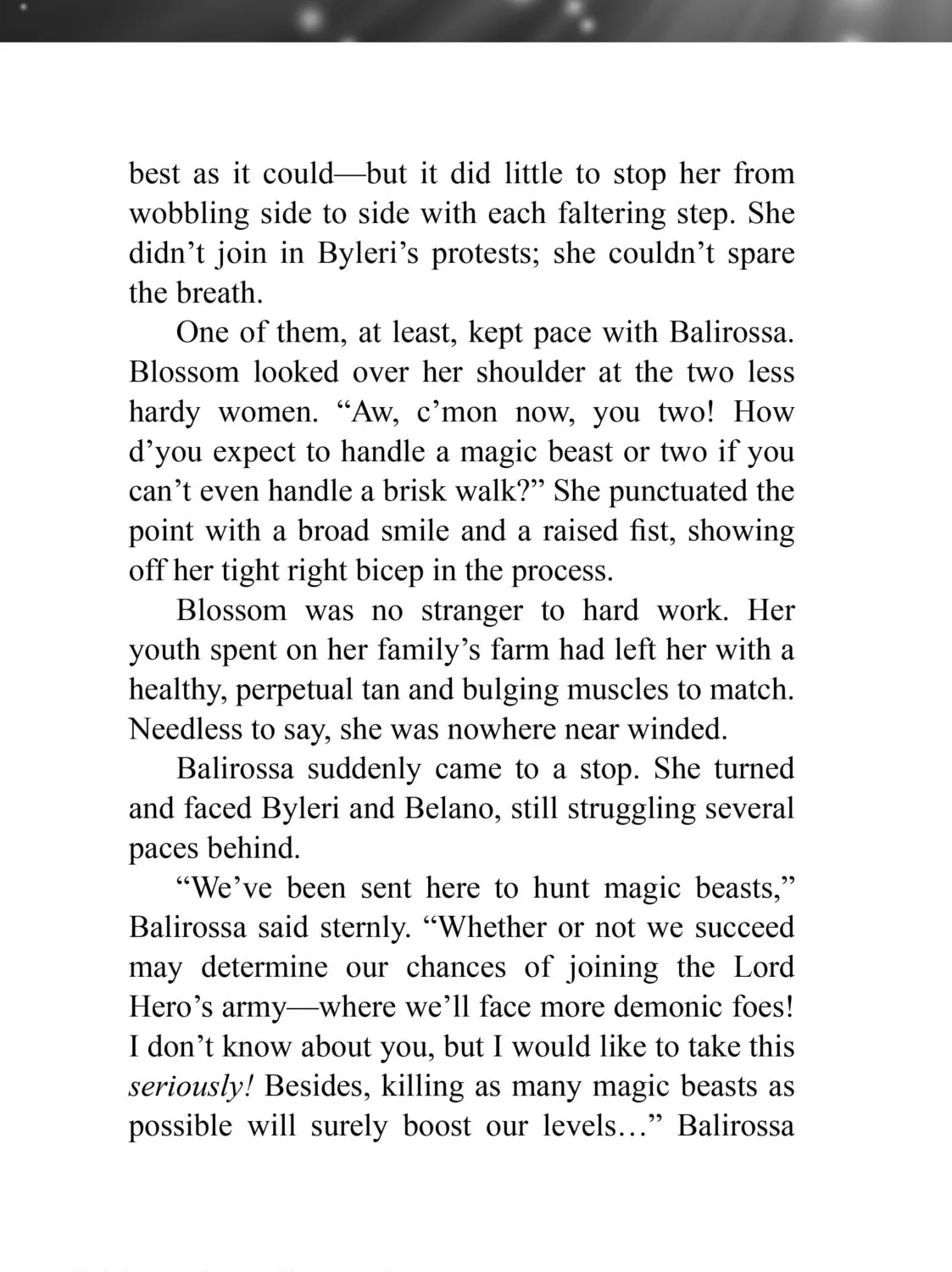 best as it could—but it did little to stop her from wobbling side to side with each faltering step. She didn't join in Byleri's protests; she couldn't spare the breath.

One of them, at least, kept pace with Balirossa. Blossom looked over her shoulder at the two less hardy women. "Aw, c'mon now, you two! How d'you expect to handle a magic beast or two if you can't even handle a brisk walk?" She punctuated the point with a broad smile and a raised fist, showing off her tight right bicep in the process.

Blossom was no stranger to hard work. Her youth spent on her family's farm had left her with a healthy, perpetual tan and bulging muscles to match. Needless to say, she was nowhere near winded.

Balirossa suddenly came to a stop. She turned and faced Byleri and Belano, still struggling several paces behind.

"We've been sent here to hunt magic beasts," Balirossa said sternly. "Whether or not we succeed may determine our chances of joining the Lord Hero's army—where we'll face more demonic foes! I don't know about you, but I would like to take this seriously! Besides, killing as many magic beasts as possible will surely boost our levels…" Balirossa